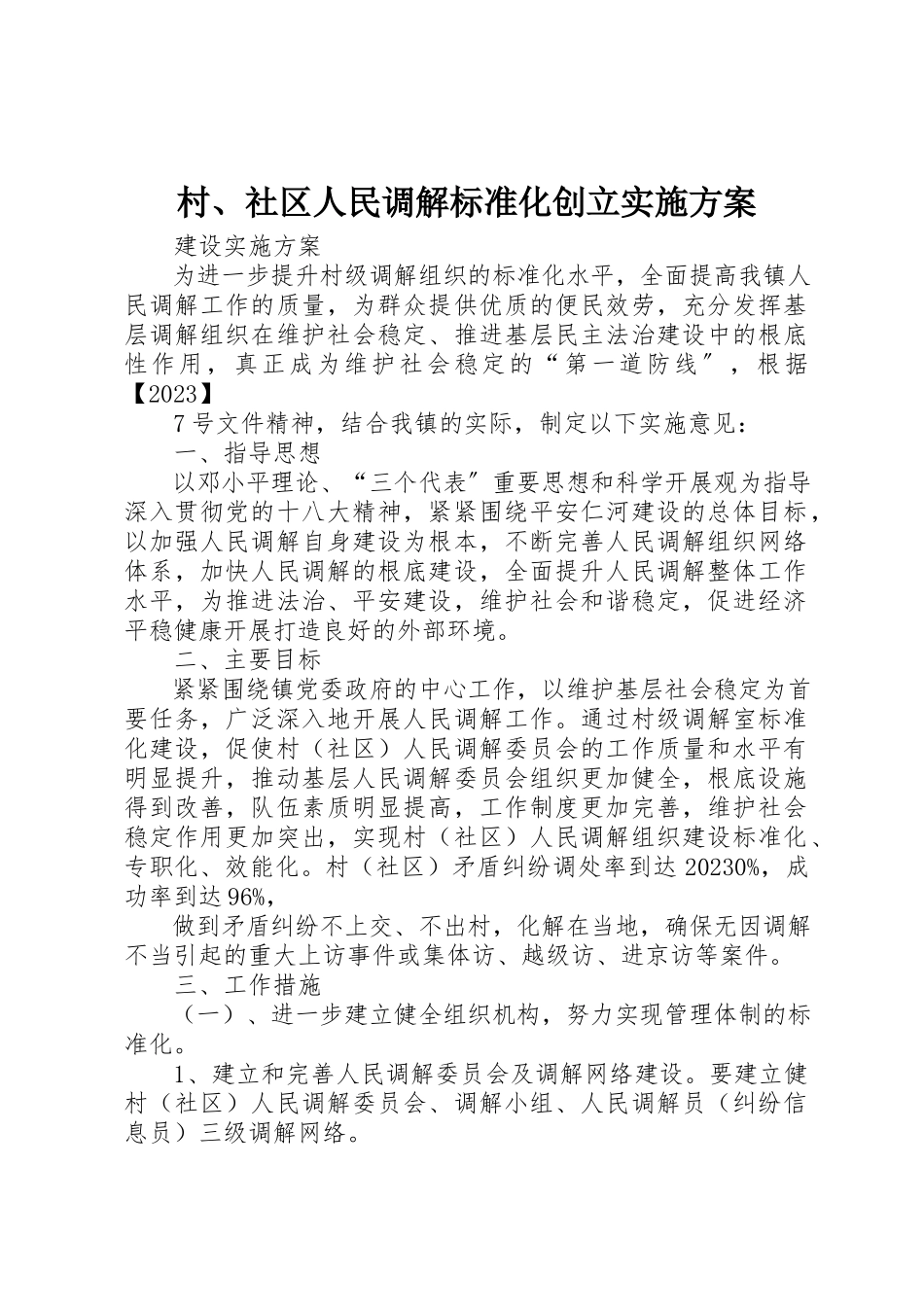 村、社区人民调解标准化创立实施方案

建设实施方案

为进一步提升村级调解组织的标准化水平，全面提高我镇人民调解工作的质量，为群众提供优质的便民效劳，充分发挥基层调解组织在维护社会稳定、推进基层民主法治建设中的根底性作用，真正成为维护社会稳定的“第一道防线″，根据【2023】

7号文件精神，结合我镇的实际，制定以下实施意见：

一、指导思想

以邓小平理论、“三个代表″重要思想和科学开展观为指导深入贯彻党的十八大精神，紧紧围绕平安仁河建设的总体目标，以加强人民调解自身建设为根本，不断完善人民调解组织网络体系，加快人民调解的根底建设，全面提升人民调解整体工作水平，为推进法治、平安建设，维护社会和谐稳定，促进经济平稳健康开展打造良好的外部环境。

二、主要目标

紧紧围绕镇党委政府的中心工作，以维护基层社会稳定为首要任务，广泛深入地开展人民调解工作。通过村级调解室标准化建设，促使村（社区）人民调解委员会的工作质量和水平有明显提升，推动基层人民调解委员会组织更加健全，根底设施得到改善，队伍素质明显提高，工作制度更加完善，维护社会稳定作用更加突出，实现村（社区）人民调解组织建设标准化、专职化、效能化。村（社区）矛盾纠纷调处率到达20230%，成功率到达96%，

做到矛盾纠纷不上交、不出村，化解在当地，确保无因调解不当引起的重大上访事件或集体访、越级访、进京访等案件。

三、工作措施

（一）、进一步建立健全组织机构，努力实现管理体制的标准化。

1、建立和完善人民调解委员会及调解网络建设。要建立健村（社区）人民调解委员会、调解小组、人民调解员（纠纷信息员）三级调解网络。